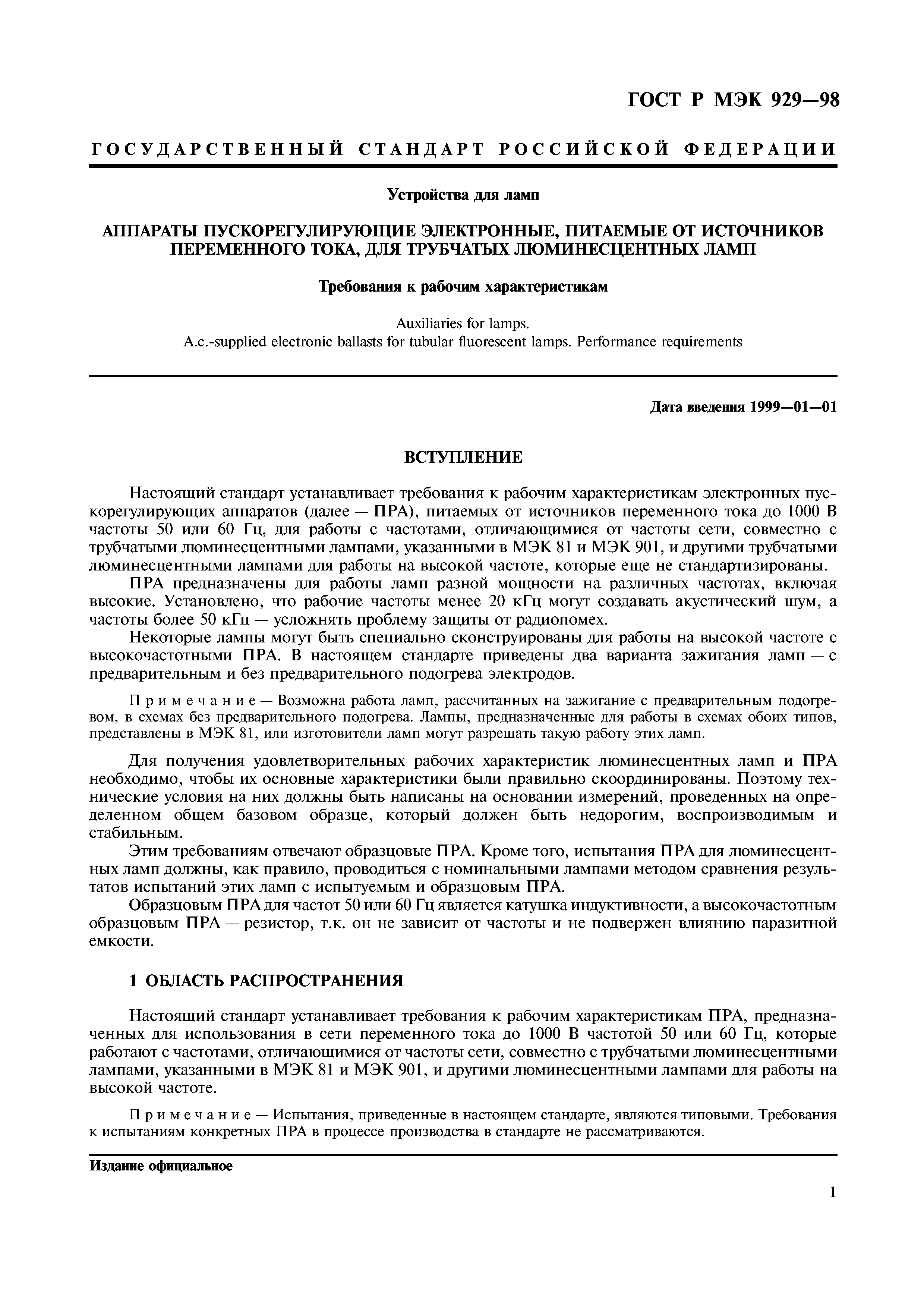 ГОСТ Р МЭК 929—98

ГОСУДАРСТВЕННЫЙ СТАНДАРТ РОССИЙСКОЙ ФЕДЕРАЦИИ

Устройства для ламп

АППАРАТЫ ПУСКОРЕГУЛИРУЮЩИЕ ЭЛЕКТРОННЫЕ, ПИТАЕМЫЕ ОТ ИСТОЧНИКОВ ПЕРЕМЕННОГО ТОКА, ДЛЯ ТРУБЧАТЫХ ЛЮМИНЕСЦЕНТНЫХ ЛАМП

Требования к рабочим характеристикам

Auxiliaries for lamps.
A.c.-supplied electronic ballasts for tubular fluorescent lamps. Performance requirements

Дата введения 1999—01—01

ВСТУПЛЕНИЕ

Настоящий стандарт устанавливает требования к рабочим характеристикам электронных пускорегулирующих аппаратов (далее — ПРА), питаемых от источников переменного тока до 1000 В частоты 50 или 60 Гц, для работы с частотами, отличающимися от частоты сети, совместно с трубчатыми люминесцентными лампами, указанными в МЭК 81 и МЭК 901, и другими трубчатыми люминесцентными лампами для работы на высокой частоте, которые еще не стандартизированы.

ПРА предназначены для работы ламп разной мощности на различных частотах, включая высокие. Установлено, что рабочие частоты менее 20 кГц могут создавать акустический шум, а частоты более 50 кГц — усложнять проблему защиты от радиопомех.

Некоторые лампы могут быть специально сконструированы для работы на высокой частоте с высокочастотными ПРА. В настоящем стандарте приведены два варианта зажигания ламп — с предварительным и без предварительного подогрева электродов.

Примечание — Возможна работа ламп, рассчитанных на зажигание с предварительным подогревом, в схемах без предварительного подогрева. Лампы, предназначенные для работы в схемах обоих типов, представлены в МЭК 81, или изготовители ламп могут разрешать такую работу этих ламп.

Для получения удовлетворительных рабочих характеристик люминесцентных ламп и ПРА необходимо, чтобы их основные характеристики были правильно скоординированы. Поэтому технические условия на них должны быть написаны на основании измерений, проведенных на определенном общем базовом образце, который должен быть недорогим, воспроизводимым и стабильным.

Этим требованиям отвечают образцовые ПРА. Кроме того, испытания ПРА для люминесцентных ламп должны, как правило, проводиться с номинальными лампами методом сравнения результатов испытаний этих ламп с испытуемым и образцовым ПРА.

Образцовым ПРА для частот 50 или 60 Гц является катушка индуктивности, а высокочастотным образцовым ПРА — резистор, т.к. он не зависит от частоты и не подвержен влиянию паразитной емкости.

1 ОБЛАСТЬ РАСПРОСТРАНЕНИЯ

Настоящий стандарт устанавливает требования к рабочим характеристикам ПРА, предназначенных для использования в сети переменного тока до 1000 В частотой 50 или 60 Гц, которые работают с частотами, отличающимися от частоты сети, совместно с трубчатыми люминесцентными лампами, указанными в МЭК 81 и МЭК 901, и другими люминесцентными лампами для работы на высокой частоте.

Примечание — Испытания, приведенные в настоящем стандарте, являются типовыми. Требования к испытаниям конкретных ПРА в процессе производства в стандарте не рассматриваются.

Издание официальное

1